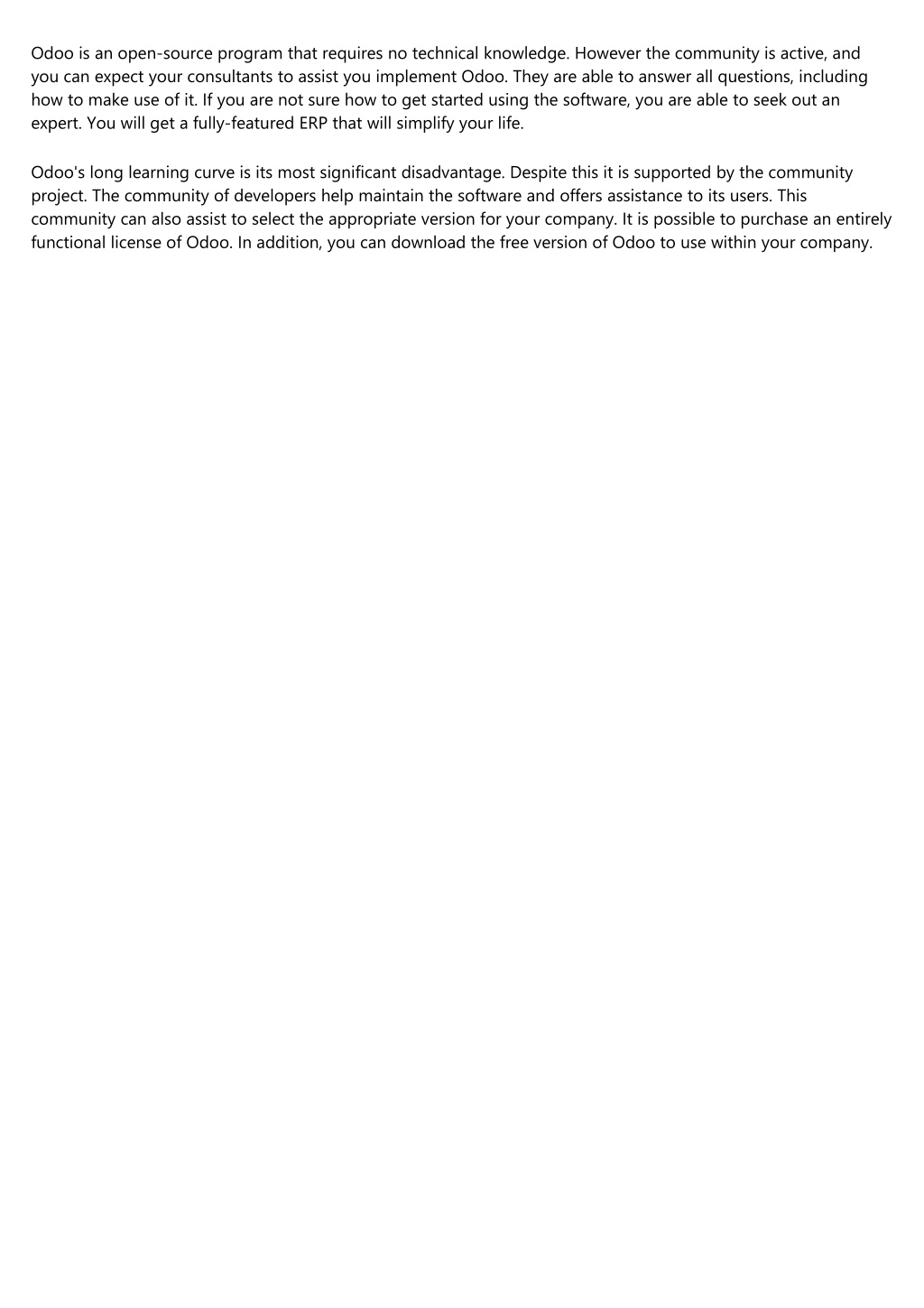 Odoo is an open-source program that requires no technical knowledge. However the community is active, and you can expect your consultants to assist you implement Odoo. They are able to answer all questions, including how to make use of it. If you are not sure how to get started using the software, you are able to seek out an expert. You will get a fully-featured ERP that will simplify your life.

Odoo's long learning curve is its most significant disadvantage. Despite this it is supported by the community project. The community of developers help maintain the software and offers assistance to its users. This community can also assist to select the appropriate version for your company. It is possible to purchase an entirely functional license of Odoo. In addition, you can download the free version of Odoo to use within your company.